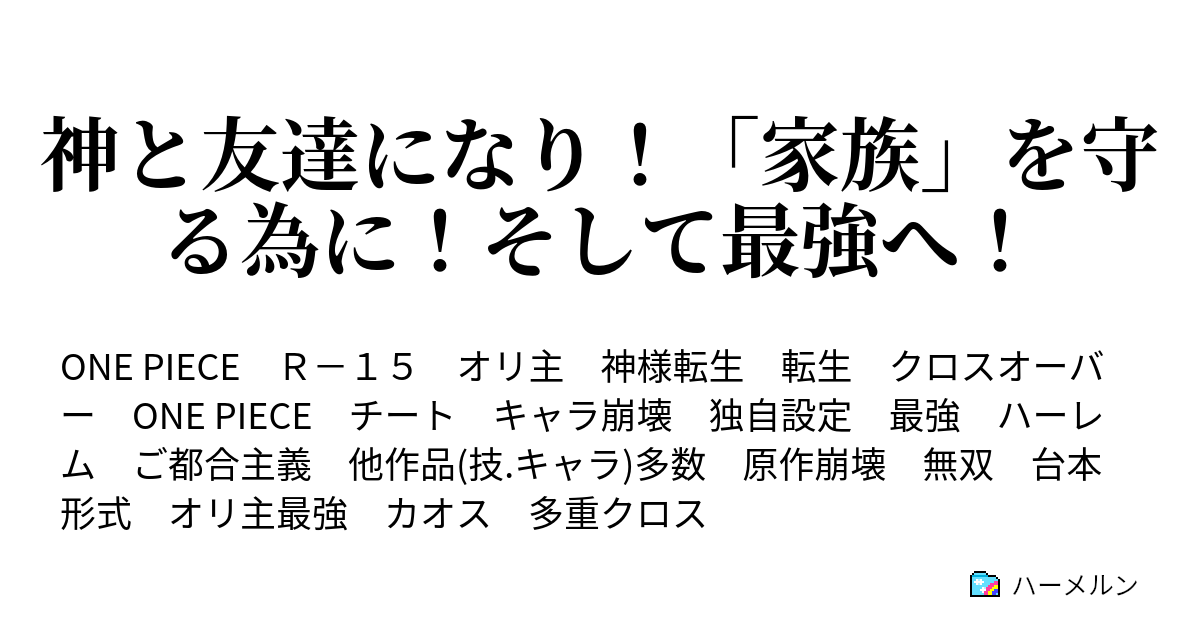 神と友達になり！「家族」を守る為に！そして最強へ！

ONE PIECE　Ｒ－１５　オリ主　神様転生　転生　クロスオーバー　ONE PIECE　チート　キャラ崩壊　独自設定　最強　ハーレム　ご都合主義　他作品(技.キャラ)多数　原作崩壊　無双　台本形式　オリ主最強　カオス　多重クロス

ハーメルン